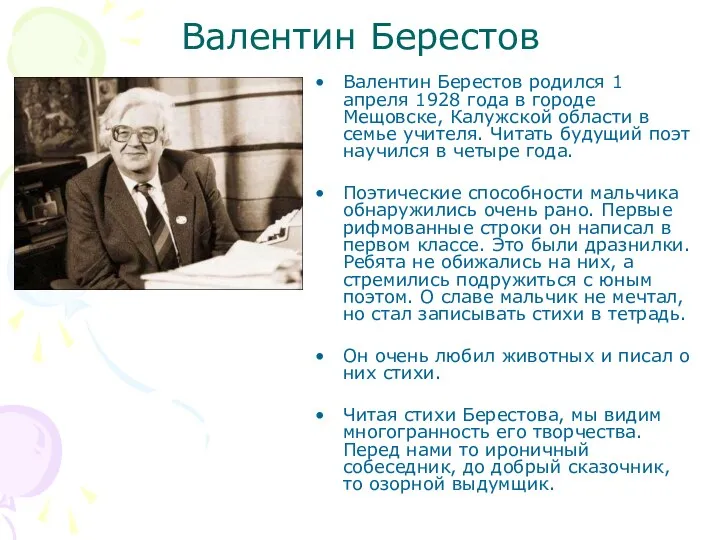 Валентин Берестов

• Валентин Берестов родился 1 апреля 1928 года в городе Мещовске, Калужской области в семье учителя. Читать будущий поэт научился в четыре года.

• Поэтические способности мальчика обнаружились очень рано. Первые рифмованные строки он написал в первом классе. Это были дразнилки. Ребята не обижались на них, а стремились подружиться с юным поэтом. О славе мальчик не мечтал, но стал записывать стихи в тетрадь.

• Он очень любил животных и писал о них стихи.

• Читая стихи Берестова, мы видим многогранность его творчества. Перед нами то ироничный собеседник, до добрый сказочник, то озорной выдумщик.